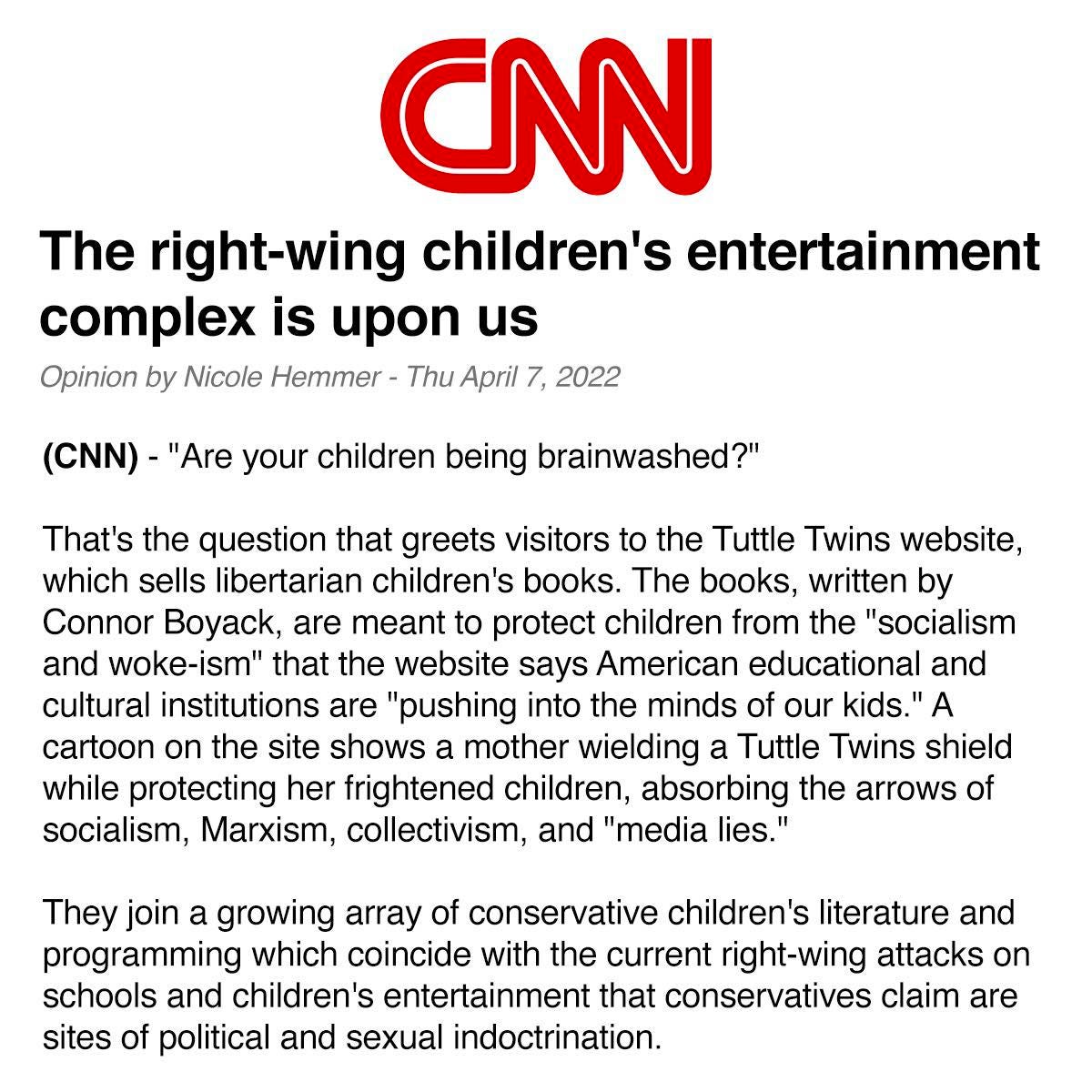 CNN

The right-wing children's entertainment complex is upon us

Opinion by Nicole Hemmer - Thu April 7, 2022

(CNN) - "Are your children being brainwashed?"

That's the question that greets visitors to the Tuttle Twins website, which sells libertarian children's books. The books, written by Connor Boyack, are meant to protect children from the "socialism and woke-ism" that the website says American educational and cultural institutions are "pushing into the minds of our kids." A cartoon on the site shows a mother wielding a Tuttle Twins shield while protecting her frightened children, absorbing the arrows of socialism, Marxism, collectivism, and "media lies."

They join a growing array of conservative children's literature and programming which coincide with the current right-wing attacks on schools and children's entertainment that conservatives claim are sites of political and sexual indoctrination.